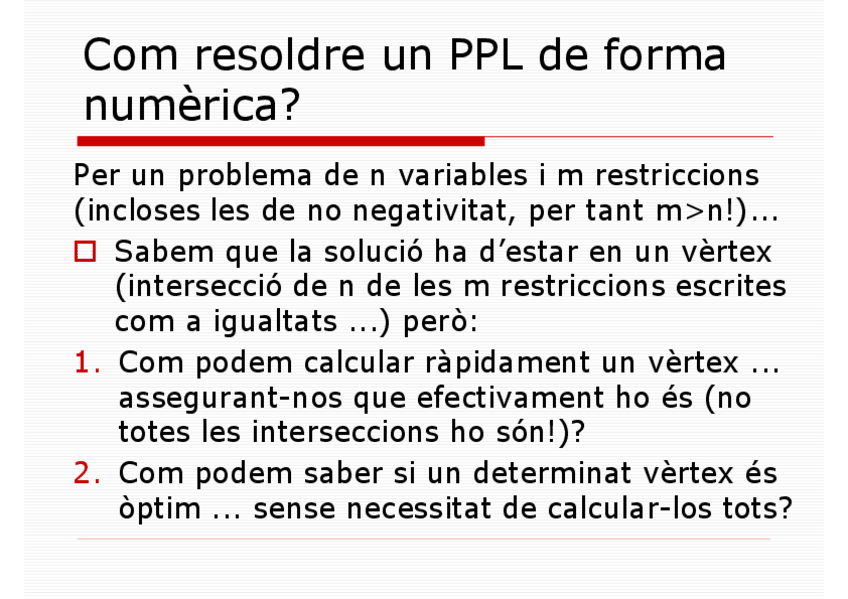 Com resoldre un PPL de forma numèrica?

Per un problema de n variables i m restriccions (incloses les de no negativitat, per tant m>n!)...

☐ Sabem que la solució ha d'estar en un vèrtex (intersecció de n de les m restriccions escrites com a igualtats ...) però:

1. Com podem calcular ràpidament un vèrtex ... assegurant-nos que efectivament ho és (no totes les interseccions ho són!)?

2. Com podem saber si un determinat vèrtex és òptim ... sense necessitat de calcular-los tots?